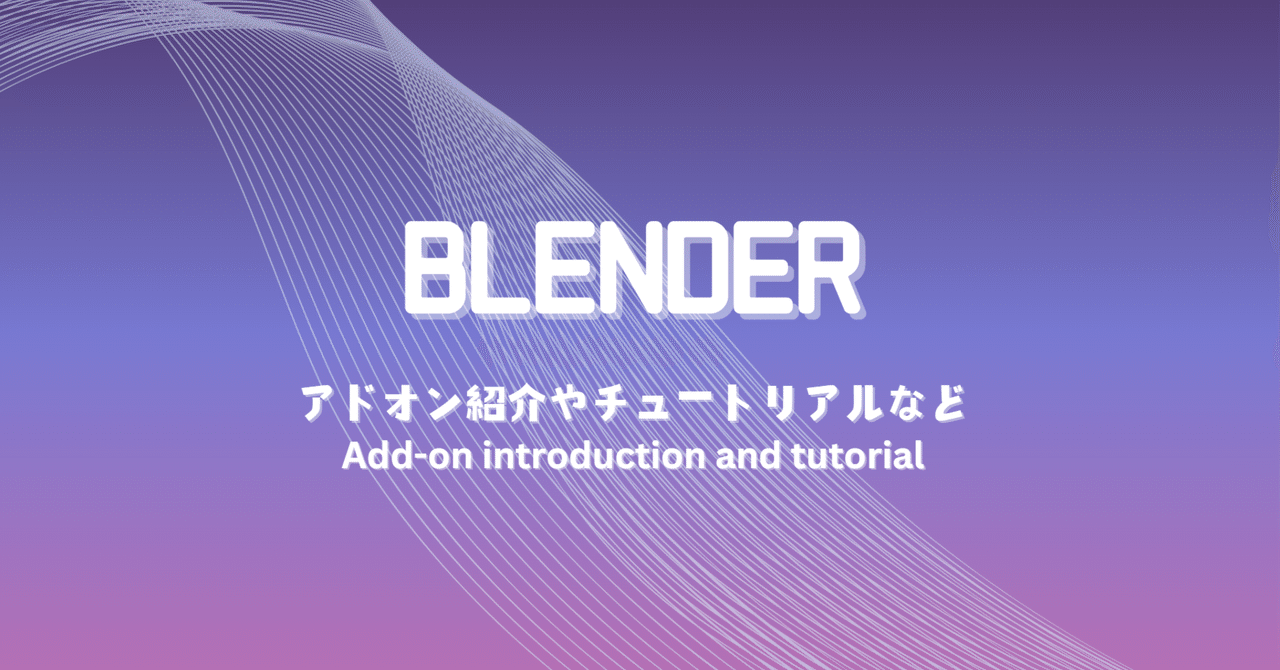 BLENDER

アドオン紹介やチュートリアルなど
Add-on introduction and tutorial